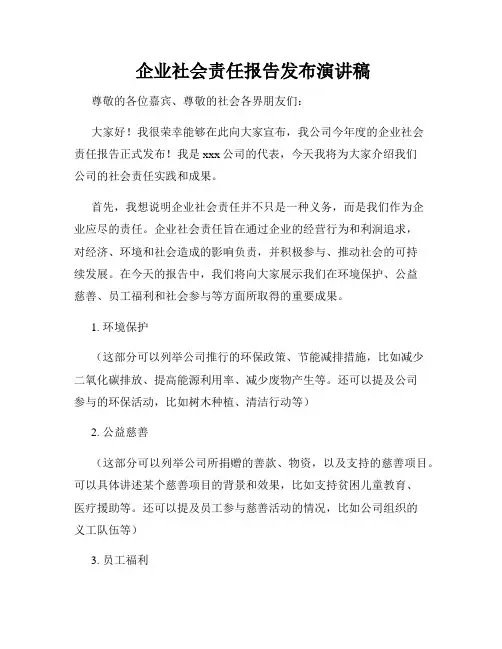 企业社会责任报告发布演讲稿

尊敬的各位嘉宾、尊敬的社会各界朋友们：

大家好！我很荣幸能够在此向大家宣布，我公司今年度的企业社会责任报告正式发布！我是 xxx 公司的代表，今天我将为大家介绍我们公司的社会责任实践和成果。

首先，我想说明企业社会责任并不只是一种义务，而是我们作为企业应尽的责任。企业社会责任旨在通过企业的经营行为和利润追求，对经济、环境和社会造成的影响负责，并积极参与、推动社会的可持续发展。在今天的报告中，我们将向大家展示我们在环境保护、公益慈善、员工福利和社会参与等方面所取得的重要成果。

1. 环境保护

（这部分可以列举公司推行的环保政策、节能减排措施，比如减少二氧化碳排放、提高能源利用率、减少废物产生等。还可以提及公司参与的环保活动，比如树木种植、清洁行动等）

2. 公益慈善

（这部分可以列举公司所捐赠的善款、物资，以及支持的慈善项目。可以具体讲述某个慈善项目的背景和效果，比如支持贫困儿童教育、医疗援助等。还可以提及员工参与慈善活动的情况，比如公司组织的义工队伍等）

3. 员工福利